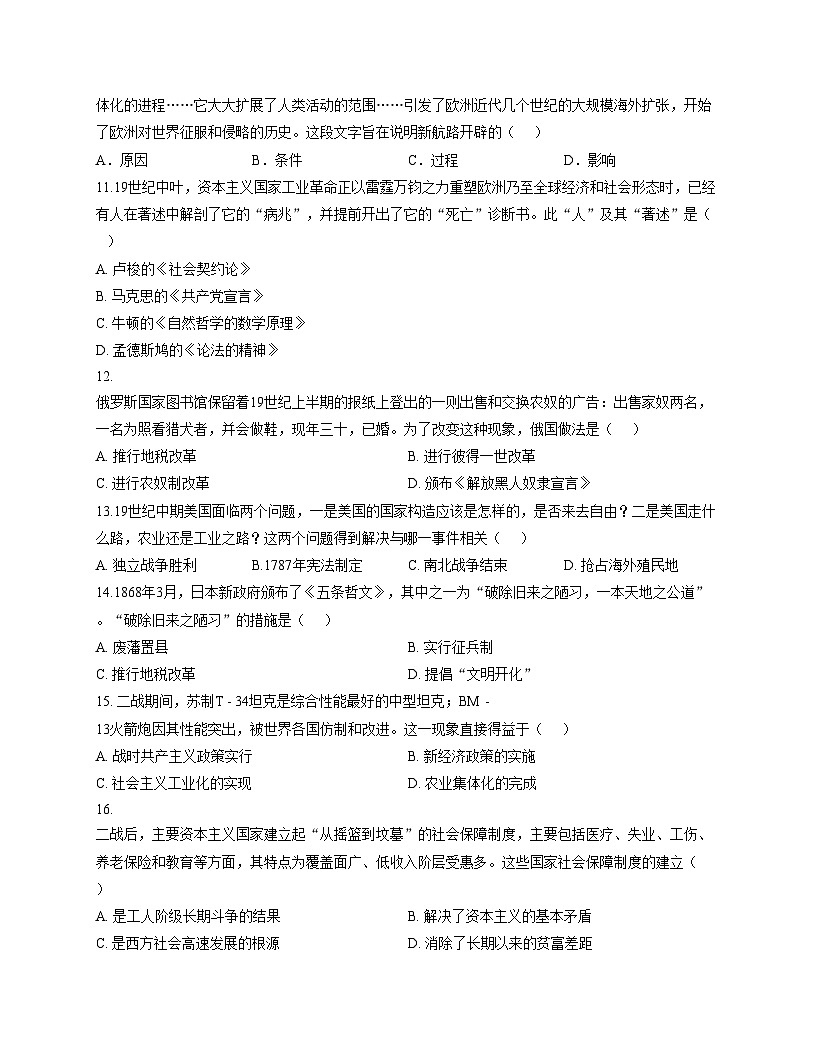 体化的进程……它大大扩展了人类活动的范围……引发了欧洲近代几个世纪的大规模海外扩张，开始了欧洲对世界征服和侵略的历史。这段文字旨在说明新航路开辟的（　）

A．原因　B．条件　C．过程　D．影响

11.19世纪中叶，资本主义国家工业革命正以雷霆万钧之力重塑欧洲乃至全球经济和社会形态时，已经有人在著述中解剖了它的“病兆”，并提前开出了它的“死亡”诊断书。此“人”及其“著述”是（　）

A. 卢梭的《社会契约论》

B. 马克思的《共产党宣言》

C. 牛顿的《自然哲学的数学原理》

D. 孟德斯鸠的《论法的精神》

12.

俄罗斯国家图书馆保留着19世纪上半期的报纸上登出的一则出售和交换农奴的广告：出售家奴两名，一名为照看猎犬者，并会做鞋，现年三十，已婚。为了改变这种现象，俄国做法是（　）

A. 推行地税改革　B. 进行彼得一世改革

C. 进行农奴制改革　D. 颁布《解放黑人奴隶宣言》

13.19世纪中期美国面临两个问题，一是美国的国家构造应该是怎样的，是否来去自由？二是美国走什么路，农业还是工业之路？这两个问题得到解决与哪一事件相关（　）

A. 独立战争胜利　B.1787年宪法制定　C. 南北战争结束　D. 抢占海外殖民地

14.1868年3月，日本新政府颁布了《五条誓文》，其中之一为“破除旧来之陋习，一本天地之公道”。“破除旧来之陋习”的措施是（　）

A. 废藩置县　B. 实行征兵制

C. 推行地税改革　D. 提倡“文明开化”

15. 二战期间，苏制T - 34坦克是综合性能最好的中型坦克；BM - 13火箭炮因其性能突出，被世界各国仿制和改进。这一现象直接得益于（　）

A. 战时共产主义政策实行　B. 新经济政策的实施

C. 社会主义工业化的实现　D. 农业集体化的完成

16.

二战后，主要资本主义国家建立起“从摇篮到坟墓”的社会保障制度，主要包括医疗、失业、工伤、养老保险和教育等方面，其特点为覆盖面广、低收入阶层受惠多。这些国家社会保障制度的建立（　）

A. 是工人阶级长期斗争的结果　B. 解决了资本主义的基本矛盾

C. 是西方社会高速发展的根源　D. 消除了长期以来的贫富差距